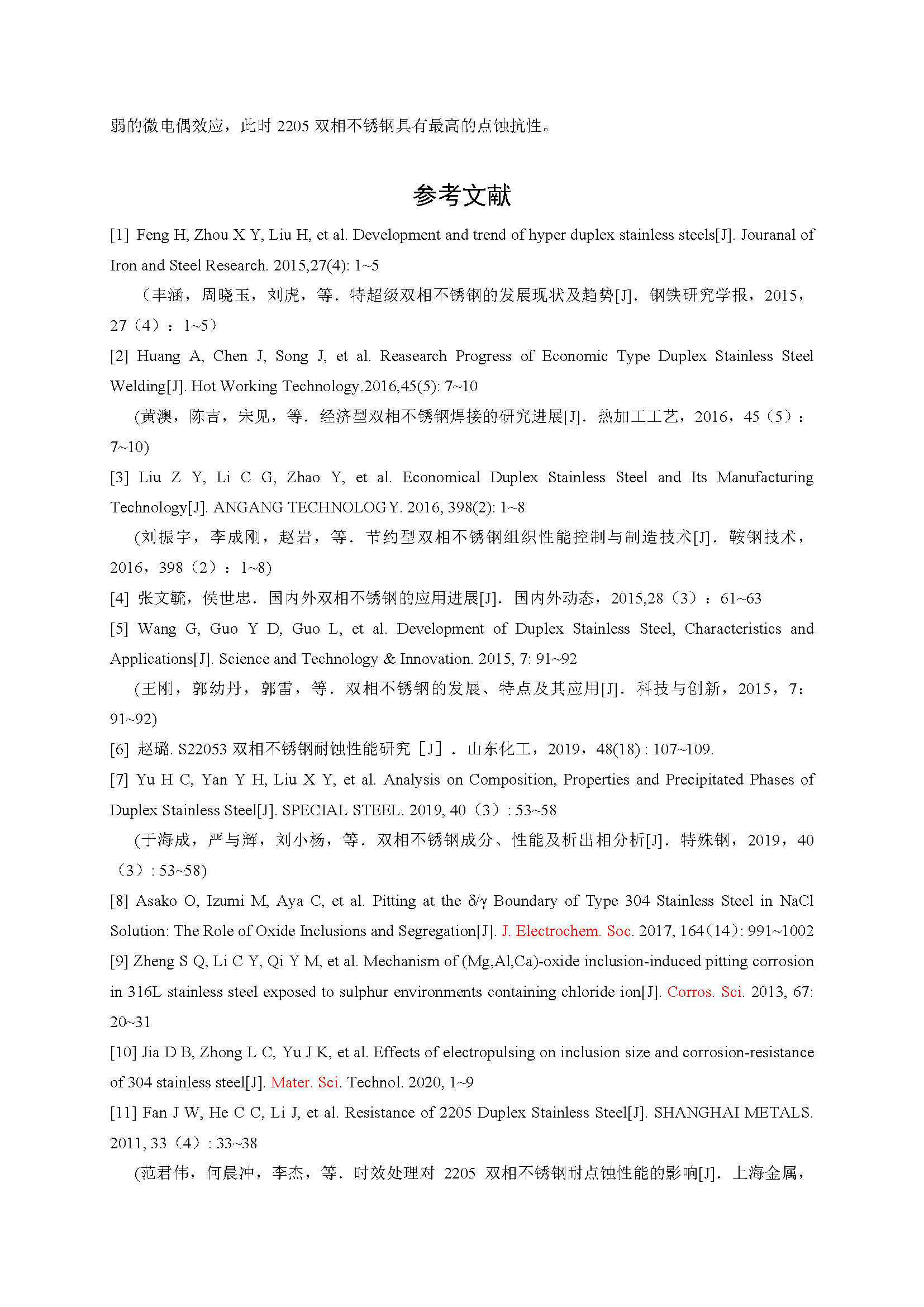 弱的微电偶效应，此时 2205 双相不锈钢具有最高的点蚀抗性。

参考文献

[1] Feng H, Zhou X Y, Liu H, et al. Development and trend of hyper duplex stainless steels[J]. Jouranal of Iron and Steel Research. 2015,27(4): 1~5

（丰涵，周晓玉，刘虎，等．特超级双相不锈钢的发展现状及趋势[J]．钢铁研究学报，2015，27（4）：1~5）

[2] Huang A, Chen J, Song J, et al. Reasearch Progress of Economic Type Duplex Stainless Steel Welding[J]. Hot Working Technology.2016,45(5): 7~10

(黄澳，陈吉，宋见，等．经济型双相不锈钢焊接的研究进展[J]．热加工工艺，2016，45（5）：7~10)

[3] Liu Z Y, Li C G, Zhao Y, et al. Economical Duplex Stainless Steel and Its Manufacturing Technology[J]. ANGANG TECHNOLOGY. 2016, 398(2): 1~8

(刘振宇，李成刚，赵岩，等．节约型双相不锈钢组织性能控制与制造技术[J]．鞍钢技术，2016，398（2）：1~8)

[4] 张文毓，侯世忠．国内外双相不锈钢的应用进展[J]．国内外动态，2015,28（3）：61~63

[5] Wang G, Guo Y D, Guo L, et al. Development of Duplex Stainless Steel, Characteristics and Applications[J]. Science and Technology & Innovation. 2015, 7: 91~92

(王刚，郭幼丹，郭雷，等．双相不锈钢的发展、特点及其应用[J]．科技与创新，2015，7：91~92)

[6] 赵璐. S22053 双相不锈钢耐蚀性能研究［J］．山东化工，2019，48(18) : 107~109.

[7] Yu H C, Yan Y H, Liu X Y, et al. Analysis on Composition, Properties and Precipitated Phases of Duplex Stainless Steel[J]. SPECIAL STEEL. 2019, 40（3）: 53~58

(于海成，严与辉，刘小杨，等．双相不锈钢成分、性能及析出相分析[J]．特殊钢，2019，40（3）: 53~58)

[8] Asako O, Izumi M, Aya C, et al. Pitting at the δ/γ Boundary of Type 304 Stainless Steel in NaCl Solution: The Role of Oxide Inclusions and Segregation[J]. J. Electrochem. Soc. 2017, 164(14): 991~1002

[9] Zheng S Q, Li C Y, Qi Y M, et al. Mechanism of (Mg,Al,Ca)-oxide inclusion-induced pitting corrosion in 316L stainless steel exposed to sulphur environments containing chloride ion[J]. Corros. Sci. 2013, 67: 20~31

[10] Jia D B, Zhong L C, Yu J K, et al. Effects of electropulsing on inclusion size and corrosion-resistance of 304 stainless steel[J]. Mater. Sci. Technol. 2020, 1~9

[11] Fan J W, He C C, Li J, et al. Resistance of 2205 Duplex Stainless Steel[J]. SHANGHAI METALS. 2011, 33（4）: 33~38

(范君伟，何晨冲，李杰，等．时效处理对 2205 双相不锈钢耐点蚀性能的影响[J]．上海金属，